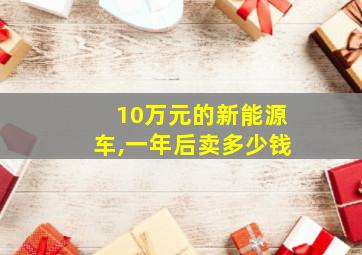 10万元的新能源车,一年后卖多少钱